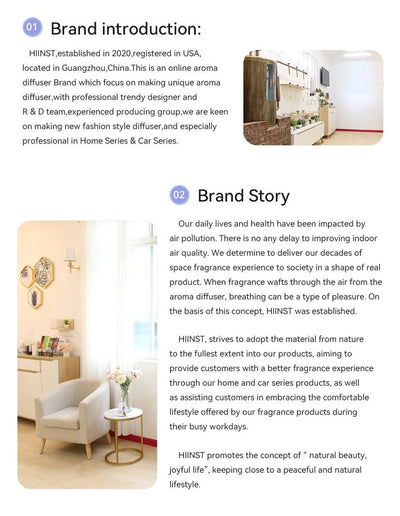 01 Brand introduction:

HIINST,established in 2020,registered in USA, located in Guangzhou,China.This is an online aroma diffuser Brand which focus on making unique aroma diffuser,with professional trendy designer and R & D team,experienced producing group,we are keen on making new fashion style diffuser,and especially professional in Home Series & Car Series.

02 Brand Story

Our daily lives and health have been impacted by air pollution. There is no any delay to improving indoor air quality. We determine to deliver our decades of space fragrance experience to society in a shape of real product. When fragrance wafts through the air from the aroma diffuser, breathing can be a type of pleasure. On the basis of this concept, HIINST was established.

HIINST, strives to adopt the material from nature to the fullest extent into our products, aiming to provide customers with a better fragrance experience through our home and car series products, as well as assisting customers in embracing the comfortable lifestyle offered by our fragrance products during their busy workdays.

HIINST promotes the concept of " natural beauty, joyful life", keeping close to a peaceful and natural lifestyle.